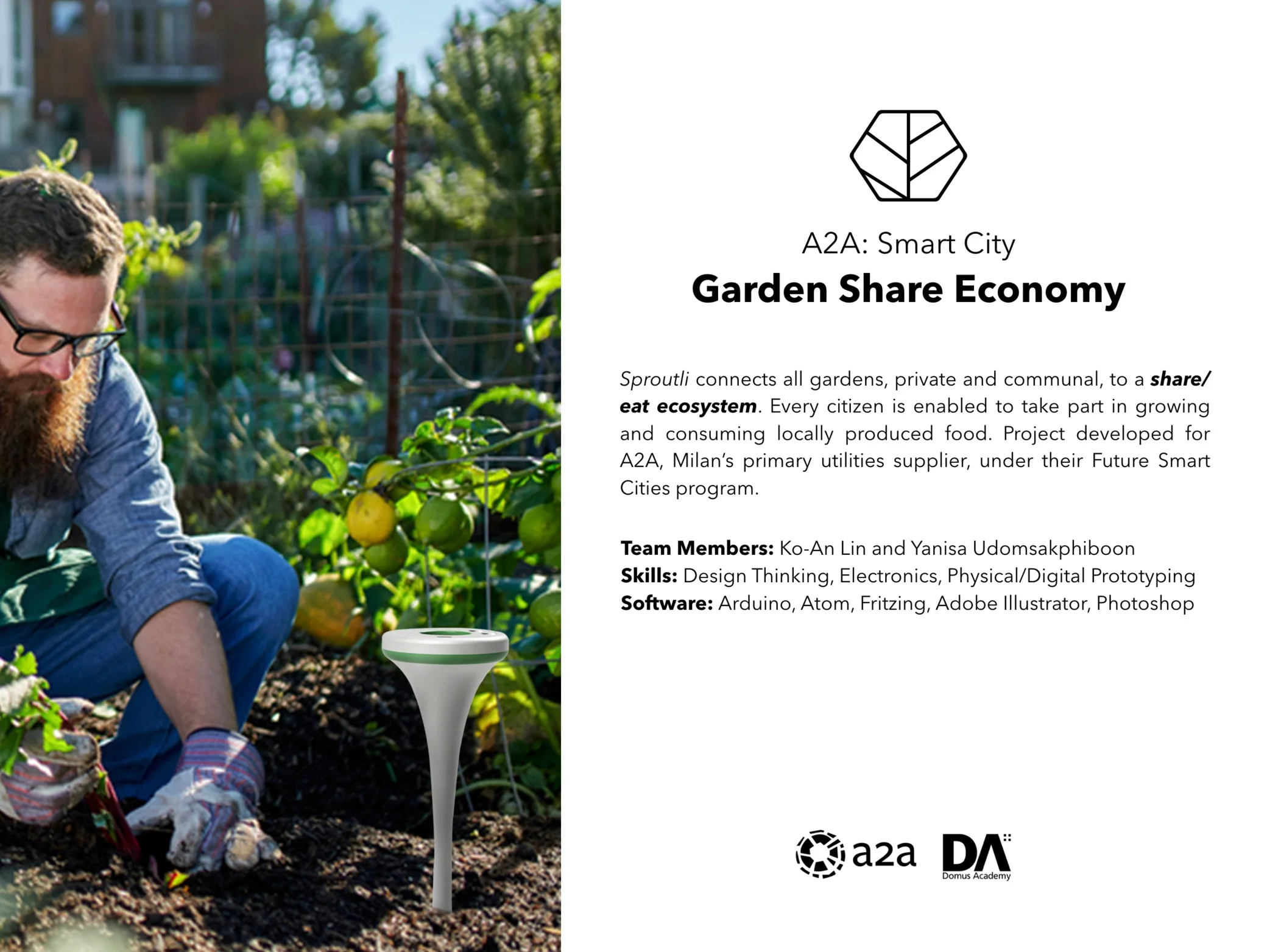 A2A: Smart City
Garden Share Economy

Sproutli connects all gardens, private and communal, to a share/eat ecosystem. Every citizen is enabled to take part in growing and consuming locally produced food. Project developed for A2A, Milan's primary utilities supplier, under their Future Smart Cities program.

Team Members: Ko-An Lin and Yanisa Udomsakphiboon
Skills: Design Thinking, Electronics, Physical/Digital Prototyping
Software: Arduino, Atom, Fritzing, Adobe Illustrator, Photoshop

a2a DA Domus Academy